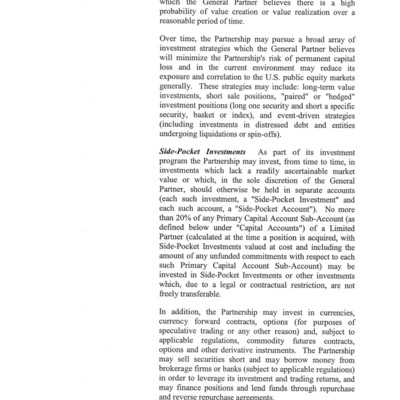 which the General Partner believes there is a high probability of value creation or value realization over a reasonable period of time.

Over time, the Partnership may pursue a broad array of investment strategies which the General Partner believes will minimize the Partnership's risk of permanent capital loss and in the current environment may reduce its exposure and correlation to the U.S. public equity markets generally. These strategies may include: long-term value investments, short sale positions, "paired" or "hedged" investment positions (long one security and short a specific security, basket or index), and event-driven strategies (including investments in distressed debt and entities undergoing liquidations or spin-offs).

Side-Pocket Investments As part of its investment program the Partnership may invest, from time to time, in investments which lack a readily ascertainable market value or which, in the sole discretion of the General Partner, should otherwise be held in separate accounts (each such investment, a "Side-Pocket Investment" and each such account, a "Side-Pocket Account"). No more than 20% of any Primary Capital Account Sub-Account (as defined below under "Capital Accounts") of a Limited Partner (calculated at the time a position is acquired, with Side-Pocket Investments valued at cost and including the amount of any unfunded commitments with respect to each such Primary Capital Account Sub-Account) may be invested in Side-Pocket Investments or other investments which, due to a legal or contractual restriction, are not freely transferable.

In addition, the Partnership may invest in currencies, currency forward contracts, options (for purposes of speculative trading or any other reason) and, subject to applicable regulations, commodity futures contracts, options and other derivative instruments. The Partnership may sell securities short and may borrow money from brokerage firms or banks (subject to applicable regulations) in order to leverage its investment and trading returns, and may finance positions and lend funds through repurchase and reverse repurchase agreements.